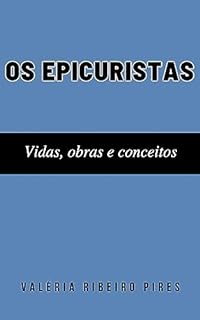 OS EPICURISTAS

Vidas, obras e conceitos

VALÉRIA RIBEIRO PIRES